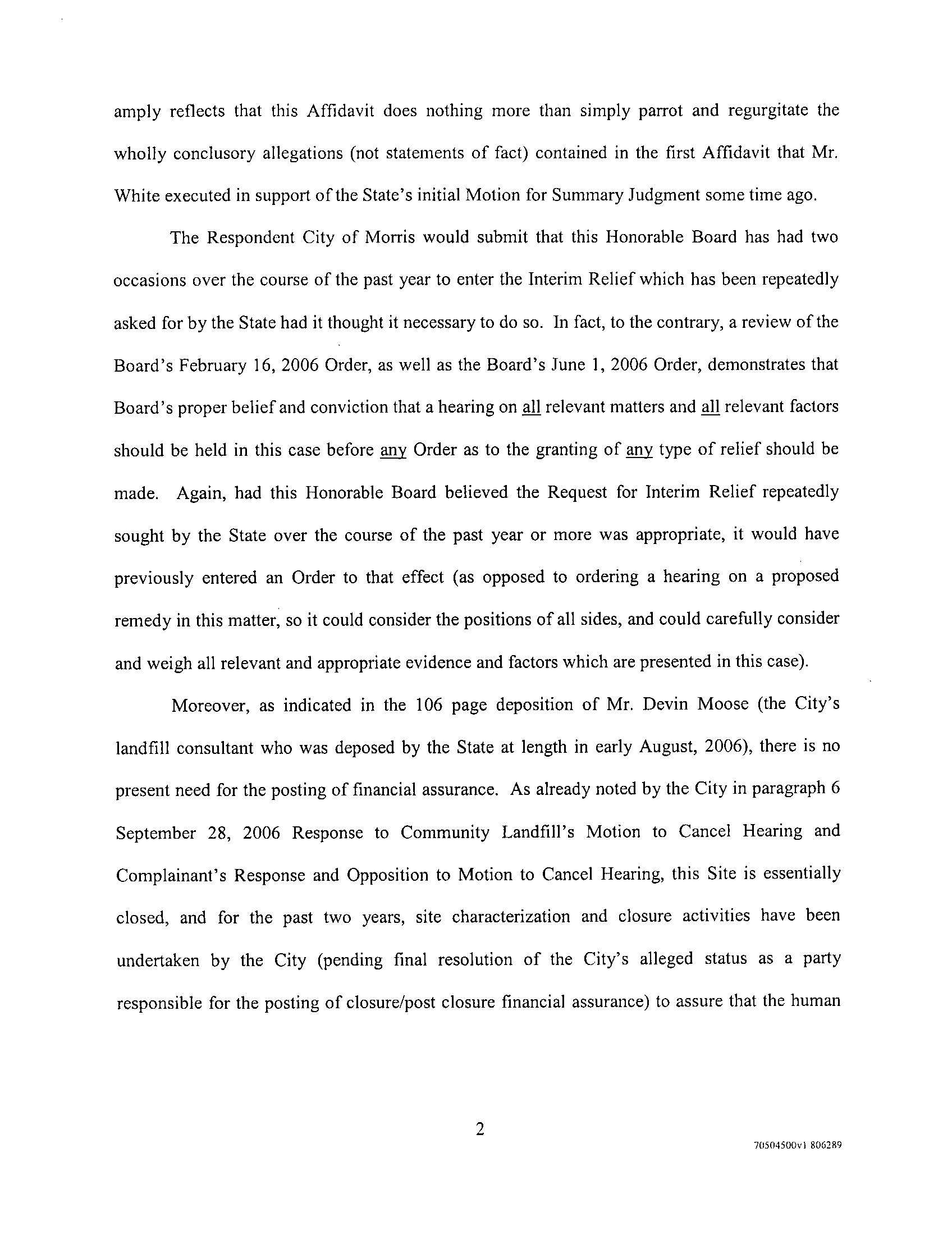 amply reflects that this Affidavit does nothing more than simply parrot and regurgitate the wholly conclusory allegations (not statements of fact) contained in the first Affidavit that Mr. White executed in support of the State's initial Motion for Summary Judgment some time ago.

The Respondent City of Morris would submit that this Honorable Board has had two occasions over the course of the past year to enter the Interim Relief which has been repeatedly asked for by the State had it thought it necessary to do so. In fact, to the contrary, a review of the Board's February 16, 2006 Order, as well as the Board's June 1, 2006 Order, demonstrates that Board's proper belief and conviction that a hearing on all relevant matters and all relevant factors should be held in this case before any Order as to the granting of any type of relief should be made. Again, had this Honorable Board believed the Request for Interim Relief repeatedly sought by the State over the course of the past year or more was appropriate, it would have previously entered an Order to that effect (as opposed to ordering a hearing on a proposed remedy in this matter, so it could consider the positions of all sides, and could carefully consider and weigh all relevant and appropriate evidence and factors which are presented in this case).

Moreover, as indicated in the 106 page deposition of Mr. Devin Moose (the City's landfill consultant who was deposed by the State at length in early August, 2006), there is no present need for the posting of financial assurance. As already noted by the City in paragraph 6 September 28, 2006 Response to Community Landfill's Motion to Cancel Hearing and Complainant's Response and Opposition to Motion to Cancel Hearing, this Site is essentially closed, and for the past two years, site characterization and closure activities have been undertaken by the City (pending final resolution of the City's alleged status as a party responsible for the posting of closure/post closure financial assurance) to assure that the human

2

70504500v1 806289